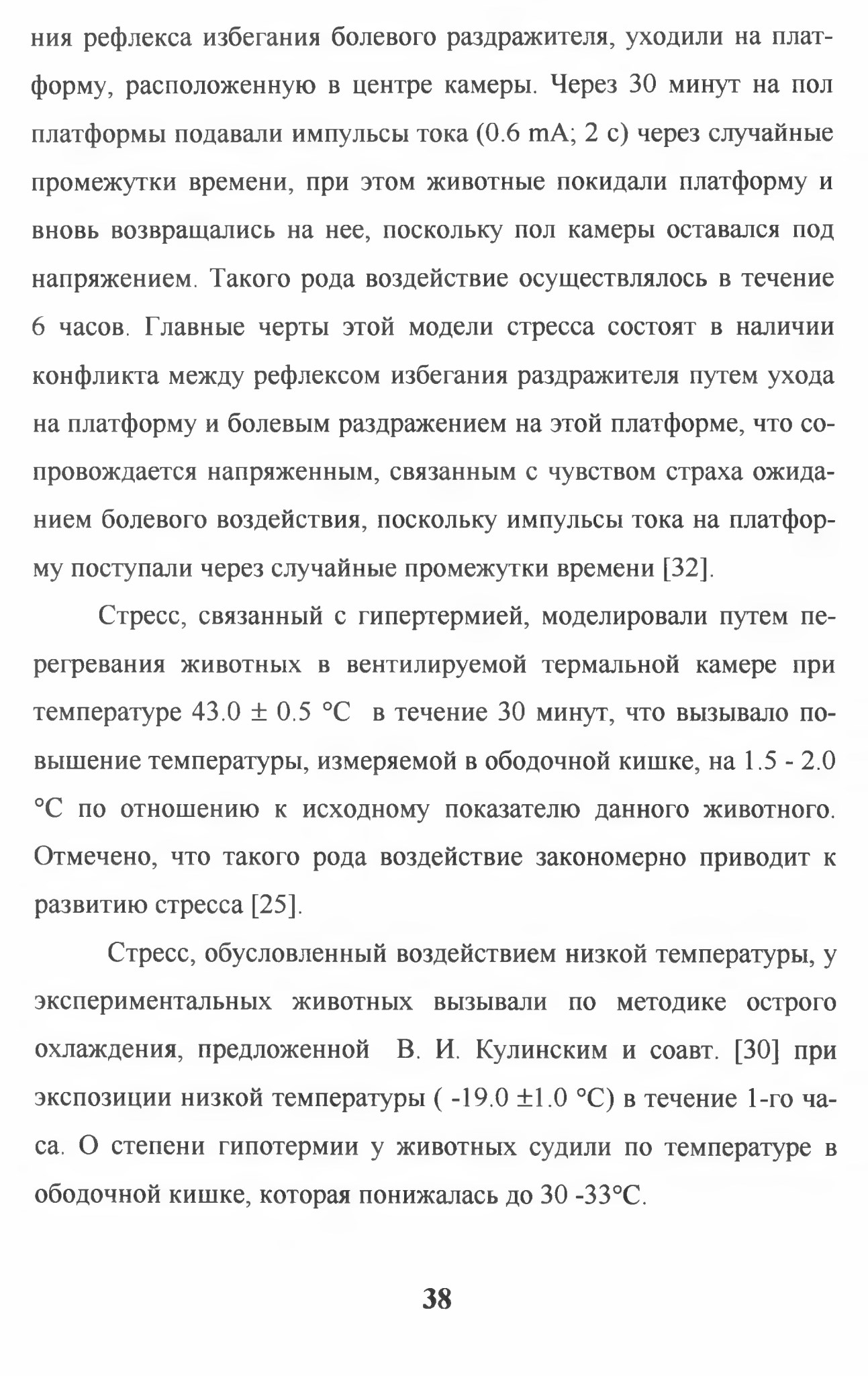 ния рефлекса избегания болевого раздражителя, уходили на платформу, расположенную в центре камеры. Через 30 минут на пол платформы подавали импульсы тока (0.6 mA; 2 с) через случайные промежутки времени, при этом животные покидали платформу и вновь возвращались на нее, поскольку пол камеры оставался под напряжением. Такого рода воздействие осуществлялось в течение 6 часов. Главные черты этой модели стресса состоят в наличии конфликта между рефлексом избегания раздражителя путем ухода на платформу и болевым раздражением на этой платформе, что сопровождается напряженным, связанным с чувством страха ожиданием болевого воздействия, поскольку импульсы тока на платформу поступали через случайные промежутки времени [32].

Стресс, связанный с гипертермией, моделировали путем перегревания животных в вентилируемой термальной камере при температуре 43.0 ± 0.5 °С в течение 30 минут, что вызывало повышение температуры, измеряемой в ободочной кишке, на 1.5 - 2.0 °С по отношению к исходному показателю данного животного. Отмечено, что такого рода воздействие закономерно приводит к развитию стресса [25].

Стресс, обусловленный воздействием низкой температуры, у экспериментальных животных вызывали по методике острого охлаждения, предложенной В. И. Кулинским и соавт. [30] при экспозиции низкой температуры ( -19.0 ±1.0 °С) в течение 1-го часа. О степени гипотермии у животных судили по температуре в ободочной кишке, которая понижалась до 30 -33°С.

38